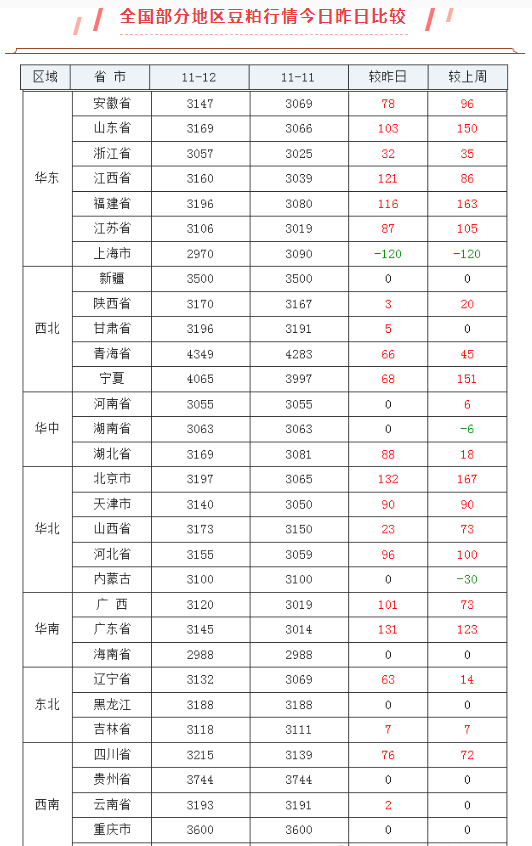 全国部分地区豆粕行情今日昨日比较

| 区域 | 省 市 | 11-12 | 11-11 | 较昨日 | 较上周 |
|---|---|---|---|---|---|
| 华东 | 安徽省 | 3147 | 3069 | 78 | 96 |
| | 山东省 | 3169 | 3066 | 103 | 150 |
| | 浙江省 | 3057 | 3025 | 32 | 35 |
| | 江西省 | 3160 | 3039 | 121 | 86 |
| | 福建省 | 3196 | 3080 | 116 | 163 |
| | 江苏省 | 3106 | 3019 | 87 | 105 |
| | 上海市 | 2970 | 3090 | -120 | -120 |
| 西北 | 新疆 | 3500 | 3500 | 0 | 0 |
| | 陕西省 | 3170 | 3167 | 3 | 20 |
| | 甘肃省 | 3196 | 3191 | 5 | 0 |
| | 青海省 | 4349 | 4283 | 66 | 45 |
| | 宁夏 | 4065 | 3997 | 68 | 151 |
| 华中 | 河南省 | 3055 | 3055 | 0 | 6 |
| | 湖南省 | 3063 | 3063 | 0 | -6 |
| | 湖北省 | 3169 | 3081 | 88 | 18 |
| 华北 | 北京市 | 3197 | 3065 | 132 | 167 |
| | 天津市 | 3140 | 3050 | 90 | 90 |
| | 山西省 | 3173 | 3150 | 23 | 73 |
| | 河北省 | 3155 | 3059 | 96 | 100 |
| | 内蒙古 | 3100 | 3100 | 0 | -30 |
| 华南 | 广 西 | 3120 | 3019 | 101 | 73 |
| | 广东省 | 3145 | 3014 | 131 | 123 |
| | 海南省 | 2988 | 2988 | 0 | 0 |
| 东北 | 辽宁省 | 3132 | 3069 | 63 | 14 |
| | 黑龙江 | 3188 | 3188 | 0 | 0 |
| | 吉林省 | 3118 | 3111 | 7 | 7 |
| 西南 | 四川省 | 3215 | 3139 | 76 | 72 |
| | 贵州省 | 3744 | 3744 | 0 | 0 |
| | 云南省 | 3193 | 3191 | 2 | 0 |
| | 重庆市 | 3600 | 3600 | 0 | 0 |